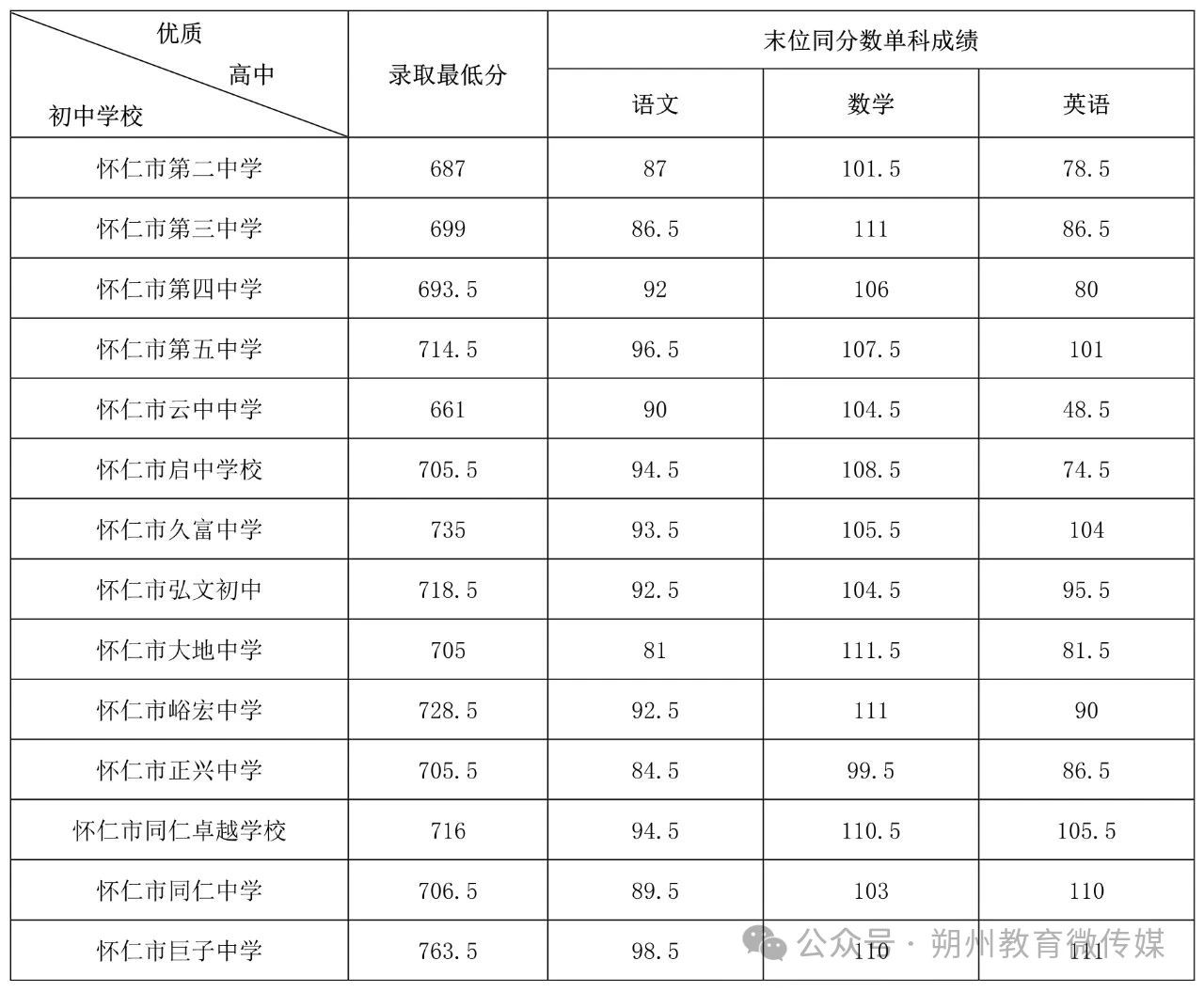 | 优质 高中 初中学校 | 录取最低分 | 末位同分数单科成绩 | | |
|---|---|---|---|---|
| | | 语文 | 数学 | 英语 |
| 怀仁市第二中学 | 687 | 87 | 101.5 | 78.5 |
| 怀仁市第三中学 | 699 | 86.5 | 111 | 86.5 |
| 怀仁市第四中学 | 693.5 | 92 | 106 | 80 |
| 怀仁市第五中学 | 714.5 | 96.5 | 107.5 | 101 |
| 怀仁市云中中学 | 661 | 90 | 104.5 | 48.5 |
| 怀仁市启中学校 | 705.5 | 94.5 | 108.5 | 74.5 |
| 怀仁市久富中学 | 735 | 93.5 | 105.5 | 104 |
| 怀仁市弘文初中 | 718.5 | 92.5 | 104.5 | 95.5 |
| 怀仁市大地中学 | 705 | 81 | 111.5 | 81.5 |
| 怀仁市峪宏中学 | 728.5 | 92.5 | 111 | 90 |
| 怀仁市正兴中学 | 705.5 | 84.5 | 99.5 | 86.5 |
| 怀仁市同仁卓越学校 | 716 | 94.5 | 110.5 | 105.5 |
| 怀仁市同仁中学 | 706.5 | 89.5 | 103 | 110 |
| 怀仁市巨子中学 | 763.5 | 98.5 | 110 | 111 |

公众号 · 朔州教育微传媒